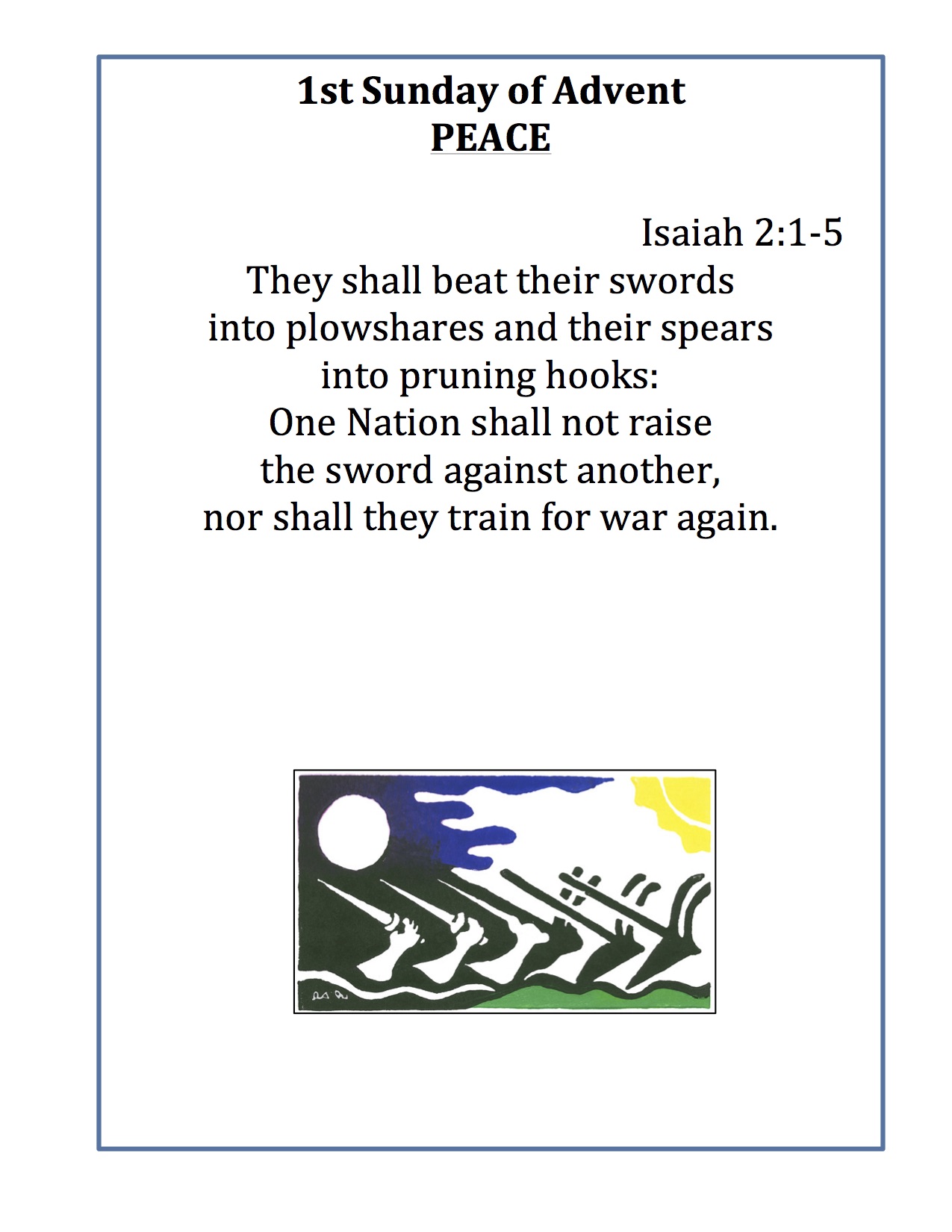 1st Sunday of Advent
PEACE

Isaiah 2:1-5

They shall beat their swords into plowshares and their spears into pruning hooks: One Nation shall not raise the sword against another, nor shall they train for war again.